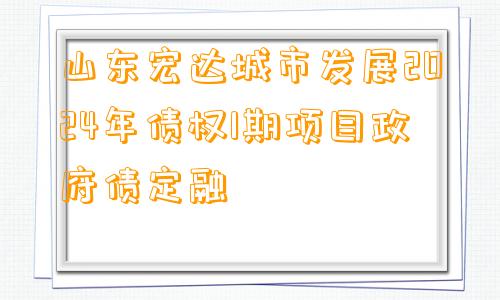 山东宏达城市发展2024年债权1期项目政府债定融